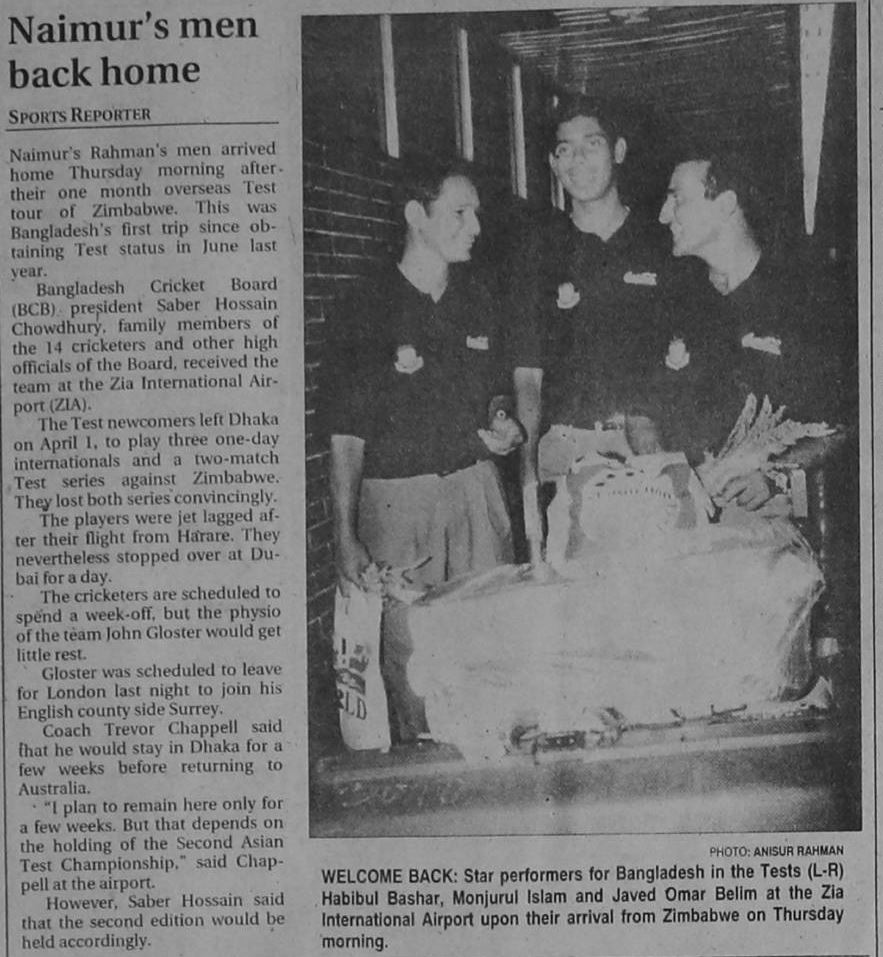 Naimur's men back home

SPORTS REPORTER

Naimur's Rahman's men arrived home Thursday morning after their one month overseas Test tour of Zimbabwe. This was Bangladesh's first trip since obtaining Test status in June last year.

Bangladesh Cricket Board (BCB) president Saber Hossain Chowdhury, family members of the 14 cricketers and other high officials of the Board, received the team at the Zia International Airport (ZIA).

The Test newcomers left Dhaka on April 1, to play three one-day internationals and a two-match Test series against Zimbabwe. They lost both series convincingly.

The players were jet lagged after their flight from Harare. They nevertheless stopped over at Dubai for a day.

The cricketers are scheduled to spend a week-off, but the physio of the team John Gloster would get little rest.

Gloster was scheduled to leave for London last night to join his English county side Surrey.

Coach Trevor Chappell said that he would stay in Dhaka for a few weeks before returning to Australia.

"I plan to remain here only for a few weeks. But that depends on the holding of the Second Asian Test Championship," said Chappell at the airport.

However, Saber Hossain said that the second edition would be held accordingly.

PHOTO: ANISUR RAHMAN

WELCOME BACK: Star performers for Bangladesh in the Tests (L-R) Habibul Bashar, Monjurul Islam and Javed Omar Belim at the Zia International Airport upon their arrival from Zimbabwe on Thursday morning.